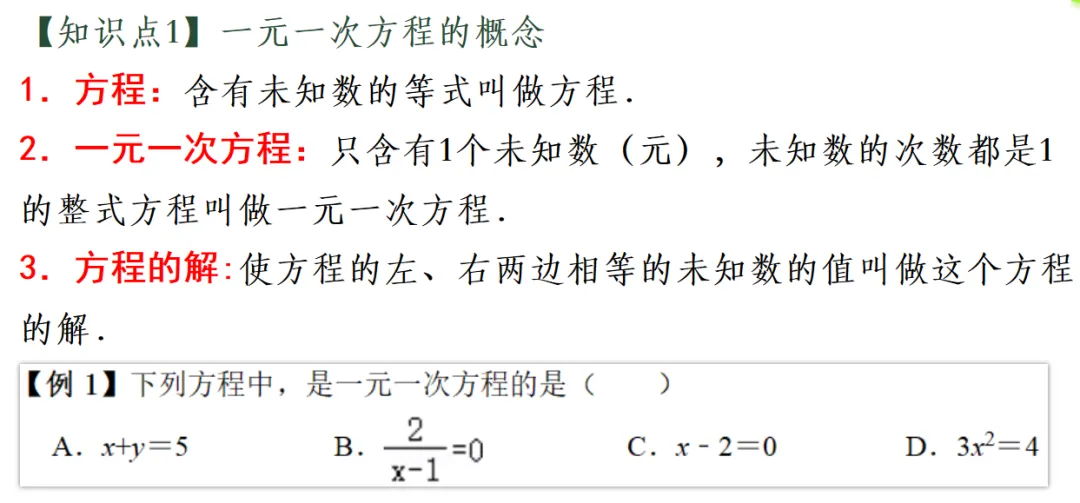 【知识点1】一元一次方程的概念

1．方程：含有未知数的等式叫做方程.

2．一元一次方程：只含有1个未知数（元），未知数的次数都是1的整式方程叫做一元一次方程.

3．方程的解:使方程的左、右两边相等的未知数的值叫做这个方程的解.

【例 1】下列方程中，是一元一次方程的是（　　）

A．$x+y=5$　　B．$\frac{2}{x-1}=0$　　C．$x-2=0$　　D．$3x^2=4$